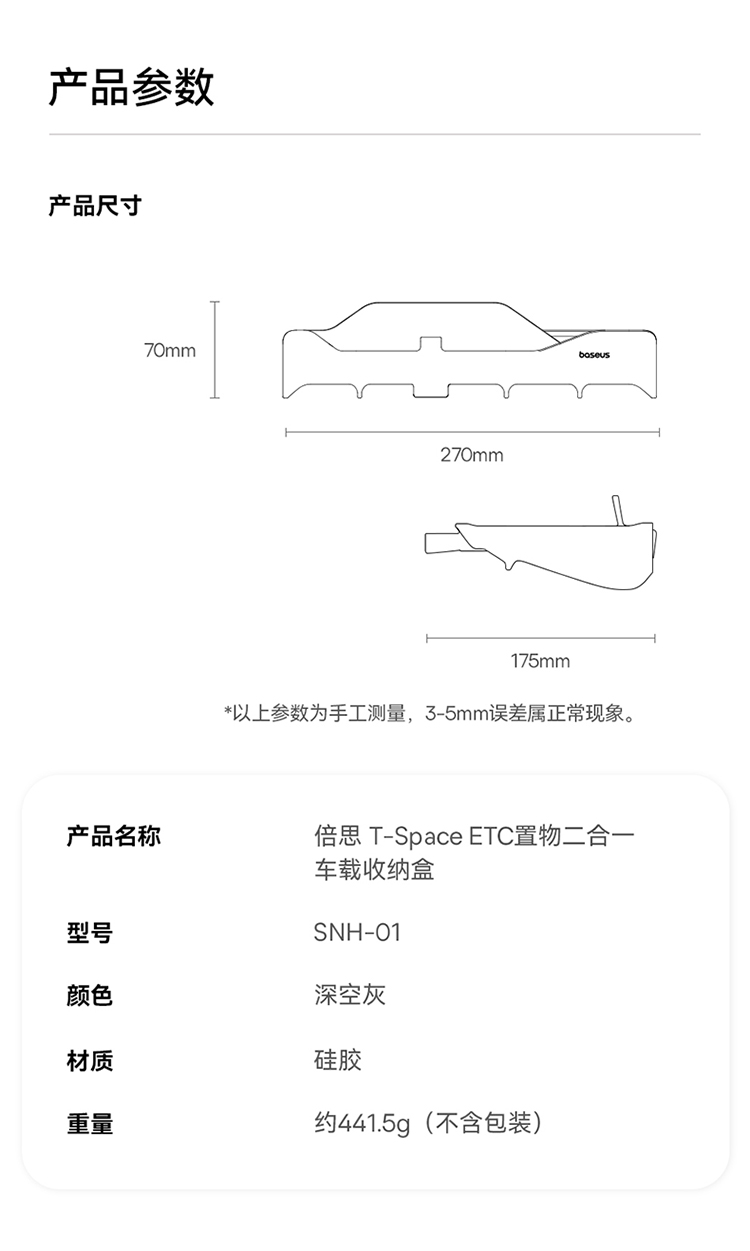 产品参数

产品尺寸

70mm

baseus

270mm

175mm

*以上参数为手工测量，3-5mm误差属正常现象。

| 产品名称 | 倍思 T-Space ETC置物二合一车载收纳盒 |
|---|---|
| 型号 | SNH-01 |
| 颜色 | 深空灰 |
| 材质 | 硅胶 |
| 重量 | 约441.5g（不含包装） |